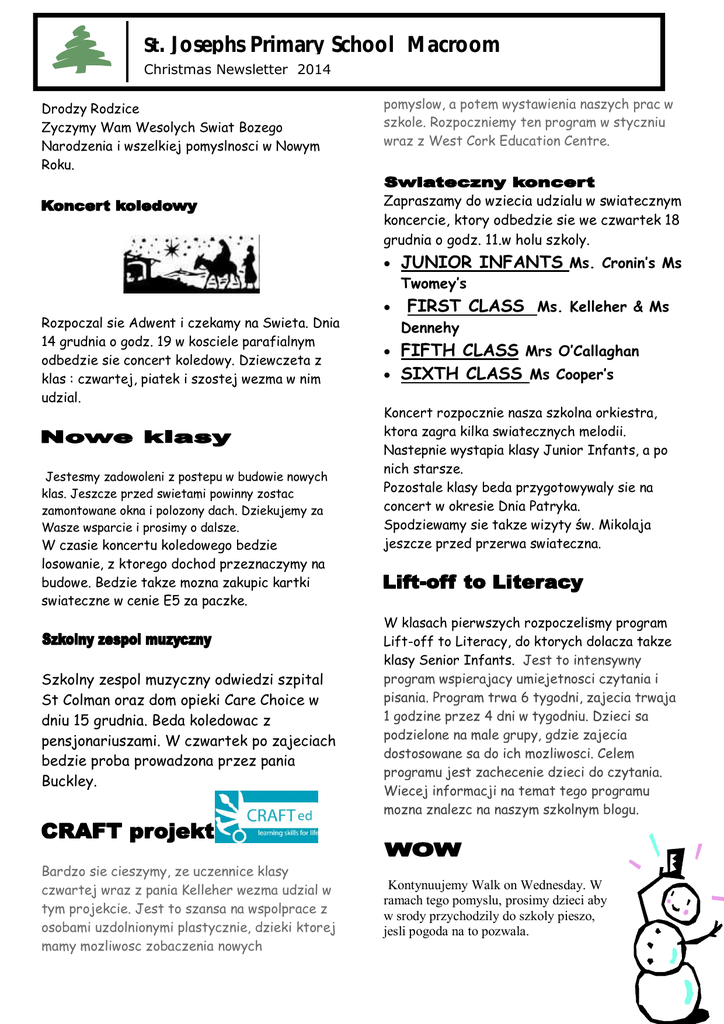 St. Josephs Primary School Macroom
Christmas Newsletter 2014

Drodzy Rodzice
Zyczymy Wam Wesolych Swiat Bozego Narodzenia i wszelkiej pomyslnosci w Nowym Roku.

Koncert koledowy

Rozpoczal sie Adwent i czekamy na Swieta. Dnia 14 grudnia o godz. 19 w kosciele parafialnym odbedzie sie concert koledowy. Dziewczeta z klas : czwartej, piatek i szostej wezma w nim udzial.

Nowe klasy

Jestesmy zadowoleni z postepu w budowie nowych klas. Jeszcze przed swietami powinny zostac zamontowane okna i polozony dach. Dziekujemy za Wasze wsparcie i prosimy o dalsze.
W czasie koncertu koledowego bedzie losowanie, z ktorego dochod przeznaczymy na budowe. Bedzie takze mozna zakupic kartki swiateczne w cenie E5 za paczke.

Szkolny zespol muzyczny

Szkolny zespol muzyczny odwiedzi szpital St Colman oraz dom opieki Care Choice w dniu 15 grudnia. Beda koledowac z pensjonariuszami. W czwartek po zajeciach bedzie proba prowadzona przez pania Buckley.

CRAFT projekt

CRAFTed
learning skills for life

Bardzo sie cieszymy, ze uczennice klasy czwartej wraz z pania Kelleher wezma udzial w tym projekcie. Jest to szansa na wspolprace z osobami uzdolnionymi plastycznie, dzieki ktorej mamy mozliwosc zobaczenia nowych pomyslow, a potem wystawienia naszych prac w szkole. Rozpoczniemy ten program w styczniu wraz z West Cork Education Centre.

Swiateczny koncert
Zapraszamy do wziecia udzialu w swiatecznym koncercie, ktory odbedzie sie we czwartek 18 grudnia o godz. 11.w holu szkoly.
• JUNIOR INFANTS Ms. Cronin's Ms Twomey's
• FIRST CLASS Ms. Kelleher & Ms Dennehy
• FIFTH CLASS Mrs O'Callaghan
• SIXTH CLASS Ms Cooper's

Koncert rozpocznie nasza szkolna orkiestra, ktora zagra kilka swiatecznych melodii. Nastepnie wystapia klasy Junior Infants, a po nich starsze.
Pozostale klasy beda przygotowywaly sie na concert w okresie Dnia Patryka.
Spodziewamy sie takze wizyty św. Mikolaja jeszcze przed przerwa swiateczna.

Lift-off to Literacy

W klasach pierwszych rozpoczelismy program Lift-off to Literacy, do ktorych dolacza takze klasy Senior Infants. Jest to intensywny program wspierajacy umiejetnosci czytania i pisania. Program trwa 6 tygodni, zajecia trwaja 1 godzine przez 4 dni w tygodniu. Dzieci sa podzielone na male grupy, gdzie zajecia dostosowane sa do ich mozliwosci. Celem programu jest zachecenie dzieci do czytania. Wiecej informacji na temat tego programu mozna znalezc na naszym szkolnym blogu.

WOW

Kontynuujemy Walk on Wednesday. W ramach tego pomyslu, prosimy dzieci aby w srody przychodzily do szkoly pieszo, jesli pogoda na to pozwala.